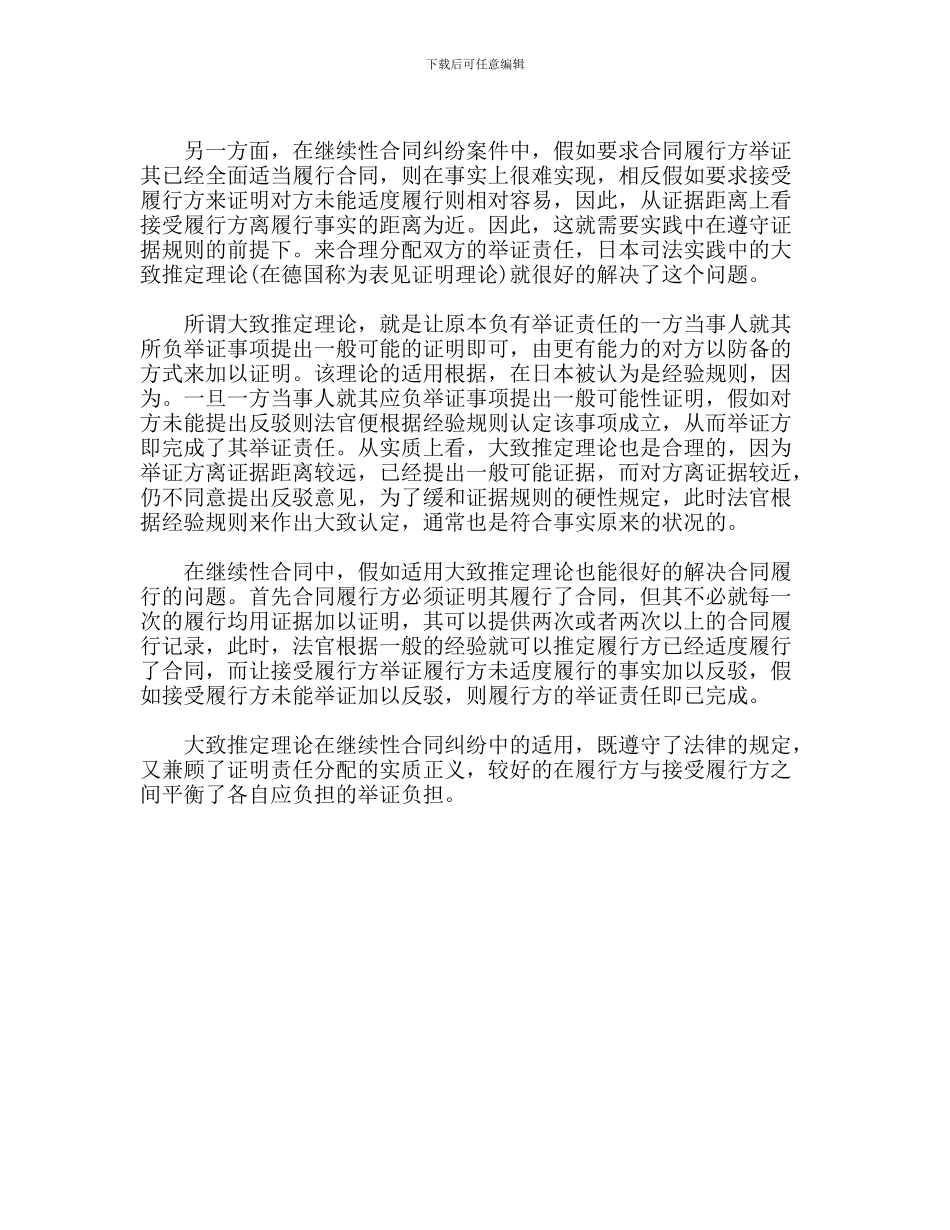 下载后可任意编辑

另一方面，在继续性合同纠纷案件中，假如要求合同履行方举证其已经全面适当履行合同，则在事实上很难实现，相反假如要求接受履行方来证明对方未能适度履行则相对容易，因此，从证据距离上看接受履行方离履行事实的距离为近。因此，这就需要实践中在遵守证据规则的前提下。来合理分配双方的举证责任，日本司法实践中的大致推定理论(在德国称为表见证明理论)就很好的解决了这个问题。

所谓大致推定理论，就是让原本负有举证责任的一方当事人就其所负举证事项提出一般可能的证明即可，由更有能力的对方以防备的方式来加以证明。该理论的适用根据，在日本被认为是经验规则，因为。一旦一方当事人就其应负举证事项提出一般可能性证明，假如对方未能提出反驳则法官便根据经验规则认定该事项成立，从而举证方即完成了其举证责任。从实质上看，大致推定理论也是合理的，因为举证方离证据距离较远，已经提出一般可能证据，而对方离证据较近，仍不同意提出反驳意见，为了缓和证据规则的硬性规定，此时法官根据经验规则来作出大致认定，通常也是符合事实原来的状况的。

在继续性合同中，假如适用大致推定理论也能很好的解决合同履行的问题。首先合同履行方必须证明其履行了合同，但其不必就每一次的履行均用证据加以证明，其可以提供两次或者两次以上的合同履行记录，此时，法官根据一般的经验就可以推定履行方已经适度履行了合同，而让接受履行方举证履行方未适度履行的事实加以反驳，假如接受履行方未能举证加以反驳，则履行方的举证责任即已完成。

大致推定理论在继续性合同纠纷中的适用，既遵守了法律的规定，又兼顾了证明责任分配的实质正义，较好的在履行方与接受履行方之间平衡了各自应负担的举证负担。